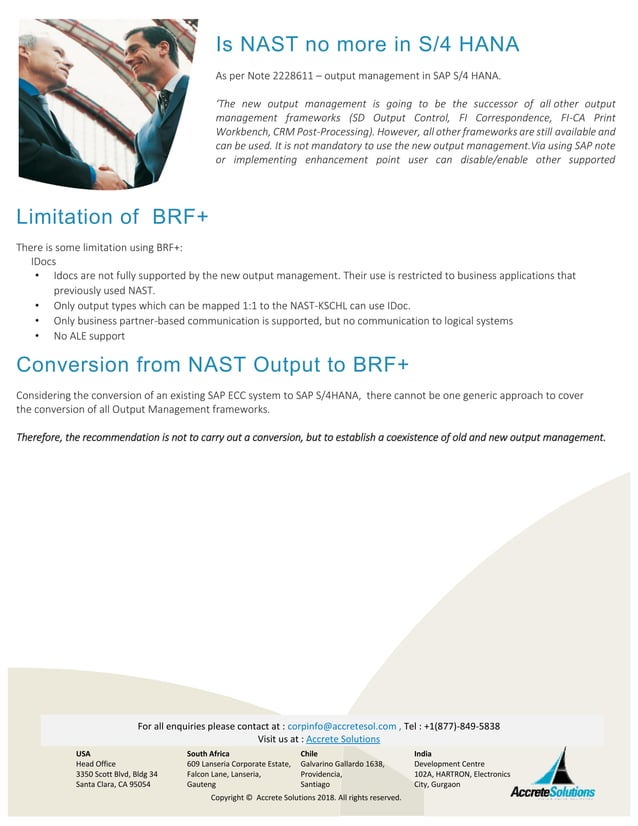 Is NAST no more in S/4 HANA

As per Note 2228611 – output management in SAP S/4 HANA.

'The new output management is going to be the successor of all other output management frameworks (SD Output Control, FI Correspondence, FI-CA Print Workbench, CRM Post-Processing). However, all other frameworks are still available and can be used. It is not mandatory to use the new output management.Via using SAP note or implementing enhancement point user can disable/enable other supported

Limitation of BRF+

There is some limitation using BRF+:
IDocs
• Idocs are not fully supported by the new output management. Their use is restricted to business applications that previously used NAST.
• Only output types which can be mapped 1:1 to the NAST-KSCHL can use IDoc.
• Only business partner-based communication is supported, but no communication to logical systems
• No ALE support

Conversion from NAST Output to BRF+

Considering the conversion of an existing SAP ECC system to SAP S/4HANA, there cannot be one generic approach to cover the conversion of all Output Management frameworks.

Therefore, the recommendation is not to carry out a conversion, but to establish a coexistence of old and new output management.

For all enquiries please contact at : corpinfo@accretesol.com , Tel : +1(877)-849-5838
Visit us at : Accrete Solutions

USA
Head Office
3350 Scott Blvd, Bldg 34
Santa Clara, CA 95054

South Africa
609 Lanseria Corporate Estate, Falcon Lane, Lanseria, Gauteng

Chile
Galvarino Gallardo 1638, Providencia, Santiago

India
Development Centre
102A, HARTRON, Electronics City, Gurgaon

AccreteSolutions

Copyright © Accrete Solutions 2018. All rights reserved.